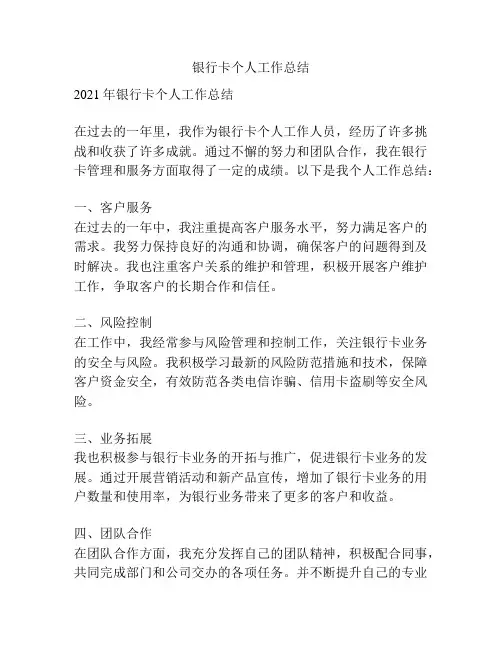 银行卡个人工作总结

2021 年银行卡个人工作总结

在过去的一年里，我作为银行卡个人工作人员，经历了许多挑战和收获了许多成就。通过不懈的努力和团队合作，我在银行卡管理和服务方面取得了一定的成绩。以下是我个人工作总结：

一、客户服务
在过去的一年中，我注重提高客户服务水平，努力满足客户的需求。我努力保持良好的沟通和协调，确保客户的问题得到及时解决。我也注重客户关系的维护和管理，积极开展客户维护工作，争取客户的长期合作和信任。

二、风险控制
在工作中，我经常参与风险管理和控制工作，关注银行卡业务的安全与风险。我积极学习最新的风险防范措施和技术，保障客户资金安全，有效防范各类电信诈骗、信用卡盗刷等安全风险。

三、业务拓展
我也积极参与银行卡业务的开拓与推广，促进银行卡业务的发展。通过开展营销活动和新产品宣传，增加了银行卡业务的用户数量和使用率，为银行业务带来了更多的客户和收益。

四、团队合作
在团队合作方面，我充分发挥自己的团队精神，积极配合同事，共同完成部门和公司交办的各项任务。并不断提升自己的专业